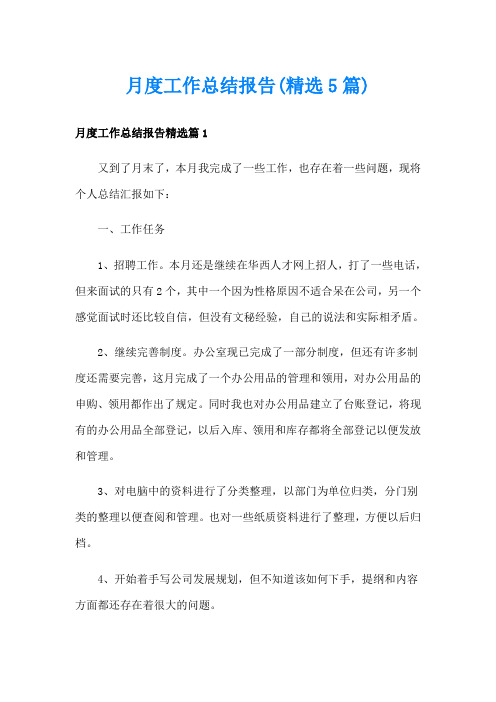 月度工作总结报告(精选5篇)

月度工作总结报告精选篇1

又到了月末了，本月我完成了一些工作，也存在着一些问题，现将个人总结汇报如下：

一、工作任务

1、招聘工作。本月还是继续在华西人才网上招人，打了一些电话，但来面试的只有2个，其中一个因为性格原因不适合呆在公司，另一个感觉面试时还比较自信，但没有文秘经验，自己的说法和实际相矛盾。

2、继续完善制度。办公室现已完成了一部分制度，但还有许多制度还需要完善，这月完成了一个办公用品的管理和领用，对办公用品的申购、领用都作出了规定。同时我也对办公用品建立了台账登记，将现有的办公用品全部登记，以后入库、领用和库存都将全部登记以便发放和管理。

3、对电脑中的资料进行了分类整理，以部门为单位归类，分门别类的整理以便查阅和管理。也对一些纸质资料进行了整理，方便以后归档。

4、开始着手写公司发展规划，但不知道该如何下手，提纲和内容方面都还存在着很大的问题。